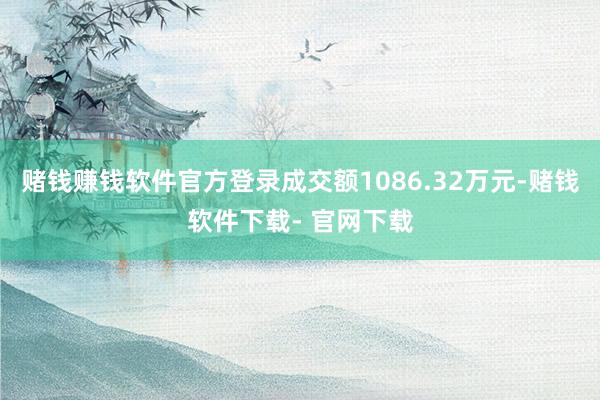 赌钱赚钱软件官方登录成交额1086.32万元-赌钱软件下载- 官网下载